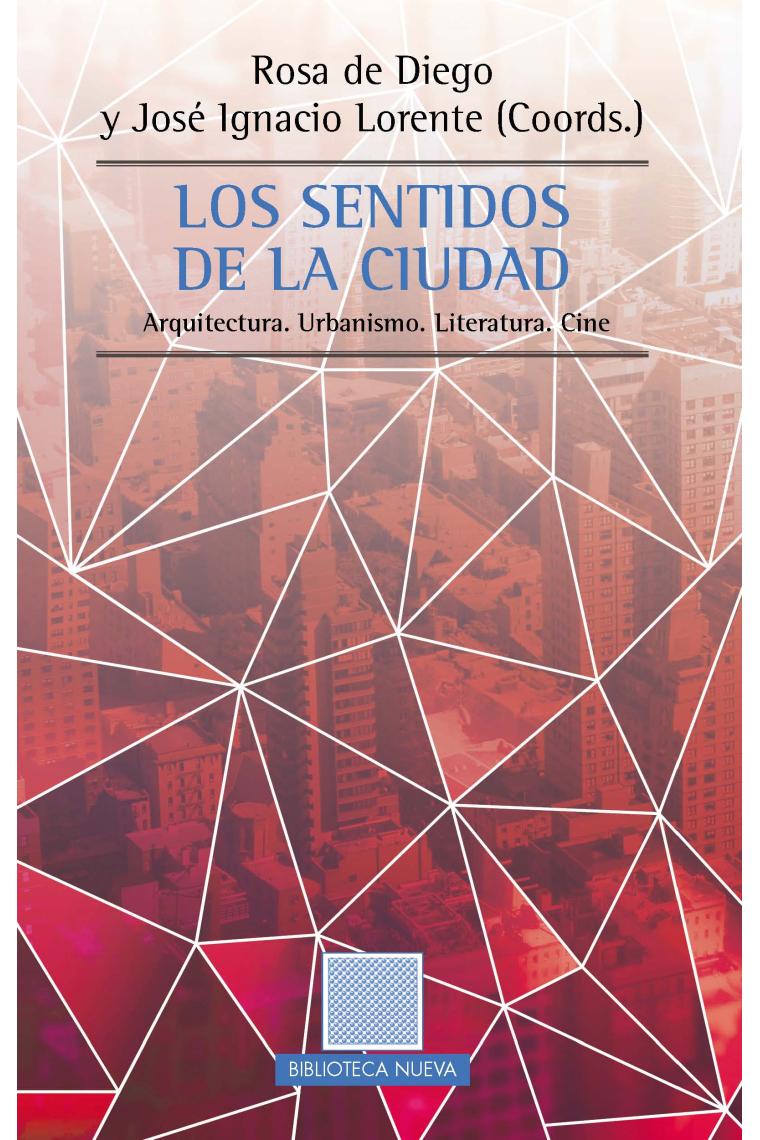 Rosa de Diego
y José Ignacio Lorente (Coords.)

LOS SENTIDOS DE LA CIUDAD

Arquitectura. Urbanismo. Literatura. Cine

BIBLIOTECA NUEVA